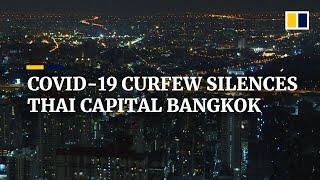 COVID-19 CURFEW SILENCES THAI CAPITAL BANGKOK